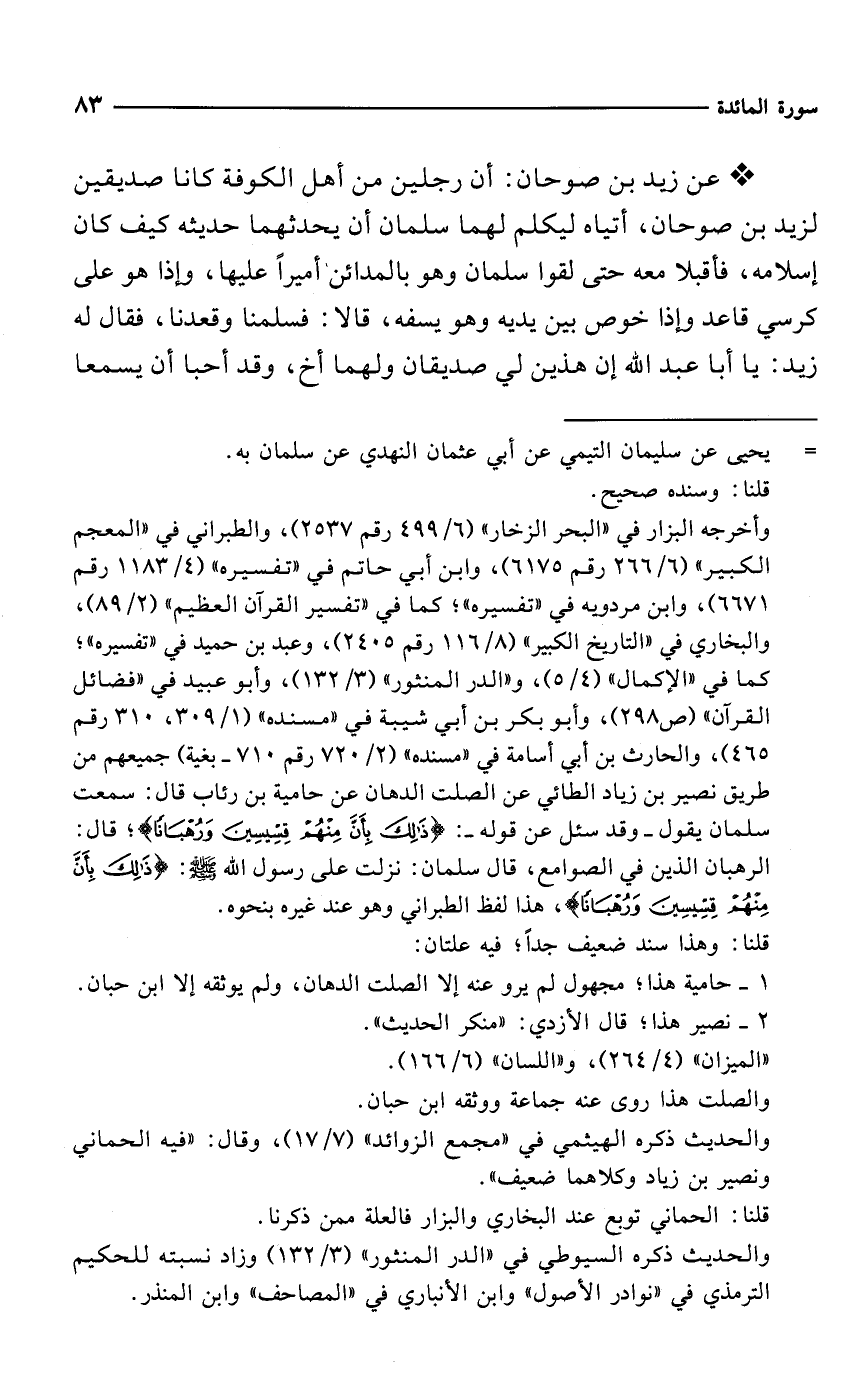 سورة المائدة ٨٣

❖ عن زيد بن صوحان: أن رجلين من أهل الكوفة كانا صديقين لزيد بن صوحان، أتياه ليكلم لهما سلمان أن يحدثهما حديثه كيف كان إسلامه، فأقبلا معه حتى لقوا سلمان وهو بالمدائن أميراً عليها، وإذا هو على كرسي قاعد وإذا خوص بين يديه وهو يسفه، قالا: فسلمنا وقعدنا، فقال له زيد: يا أبا عبد الله إن هذين لي صديقان ولهما أخ، وقد أحبا أن يسمعا

= يحيى عن سليمان التيمي عن أبي عثمان النهدي عن سلمان به.
قلنا: وسنده صحيح.
وأخرجه البزار في «البحر الزخار» (٦/ ٤٩٩ رقم ٢٥٣٧)، والطبراني في «المعجم الكبير» (٦/ ٢٦٦ رقم ٦١٧٥)، وابن أبي حاتم في «تفسيره» (٤/ ١١٨٣ رقم ٦٦٧١)، وابن مردويه في «تفسيره»؛ كما في «تفسير القرآن العظيم» (٢/ ٨٩)، والبخاري في «التاريخ الكبير» (٨/ ١١٦ رقم ٢٤٠٥)، وعبد بن حميد في «تفسيره»؛ كما في «الإكمال» (٤/ ٥)، و«الدر المنثور» (٣/ ١٣٢)، وأبو عبيد في «فضائل القرآن» (ص٢٩٨)، وأبو بكر بن أبي شيبة في «مسنده» (١/ ٣٠٩، ٣١٠ رقم ٤٦٥)، والحارث بن أبي أسامة في «مسنده» (٢/ ٧٢٠ رقم ٧١٠ ـ بغية) جميعهم من طريق نصير بن زياد الطائي عن الصلت الدهان عن حامية بن رئاب قال: سمعت سلمان يقول ـ وقد سئل عن قوله ـ: ﴿ذَٰلِكَ بِأَنَّ مِنْهُمْ قِسِّيسِينَ وَرُهْبَانًا﴾؛ قال: الرهبان الذين في الصوامع، قال سلمان: نزلت على رسول الله ﷺ: ﴿ذَٰلِكَ بِأَنَّ مِنْهُمْ قِسِّيسِينَ وَرُهْبَانًا﴾، هذا لفظ الطبراني وهو عند غيره بنحوه.
قلنا: وهذا سند ضعيف جداً؛ فيه علتان:
١ ـ حامية هذا؛ مجهول لم يرو عنه إلا الصلت الدهان، ولم يوثقه إلا ابن حبان.
٢ ـ نصير هذا؛ قال الأزدي: «منكر الحديث».
«الميزان» (٤/ ٢٦٤)، و«اللسان» (٦/ ١٦٦).
والصلت هذا روى عنه جماعة ووثقه ابن حبان.
والحديث ذكره الهيثمي في «مجمع الزوائد» (٧/ ١٧)، وقال: «فيه الحماني ونصير بن زياد وكلاهما ضعيف».
قلنا: الحماني توبع عند البخاري والبزار فالعلة ممن ذكرنا.
والحديث ذكره السيوطي في «الدر المنثور» (٣/ ١٣٢) وزاد نسبته للحكيم الترمذي في «نوادر الأصول» وابن الأنباري في «المصاحف» وابن المنذر.